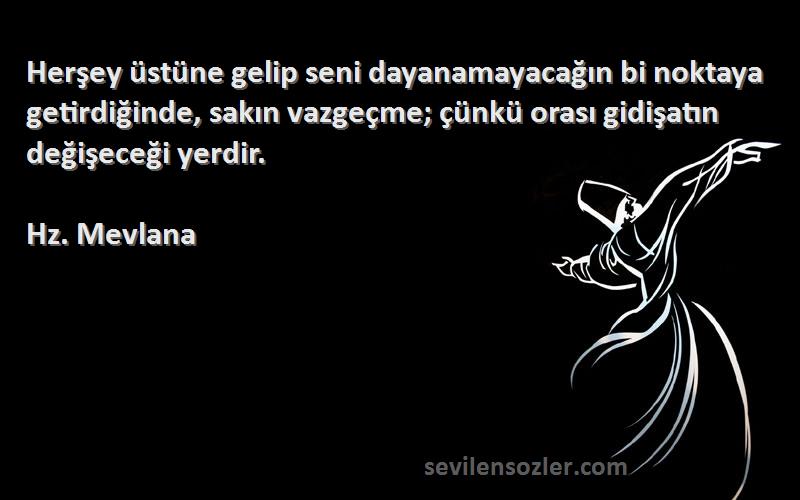 Herşey üstüne gelip seni dayanamayacağın bi noktaya getirdiğinde, sakın vazgeçme; çünkü orası gidişatın değişeceği yerdir.

Hz. Mevlana

sevilensozler.com